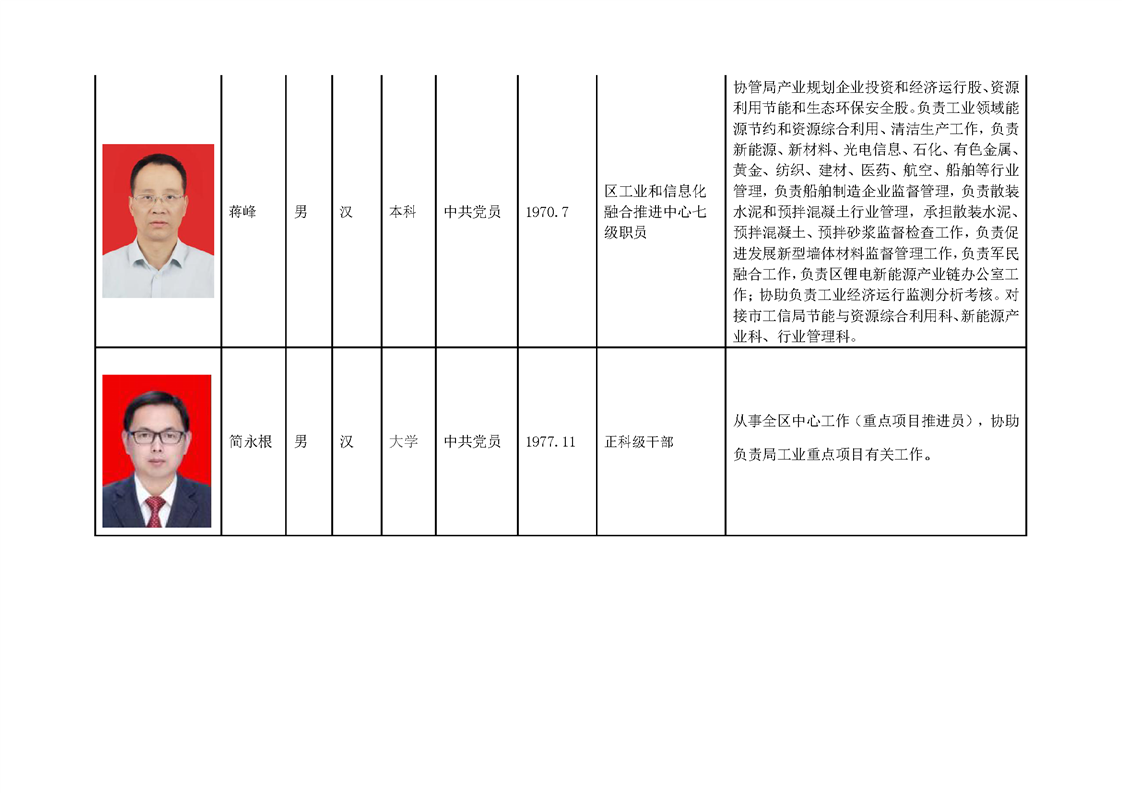 |  | 蒋峰 | 男 | 汉 | 本科 | 中共党员 | 1970.7 | 区工业和信息化融合推进中心七级职员 | 协管局产业规划企业投资和经济运行股、资源利用节能和生态环保安全股。负责工业领域能源节约和资源综合利用、清洁生产工作，负责新能源、新材料、光电信息、石化、有色金属、黄金、纺织、建材、医药、航空、船舶等行业管理，负责船舶制造企业监督管理，负责散装水泥和预拌混凝土行业管理，承担散装水泥、预拌混凝土、预拌砂浆监督检查工作，负责促进发展新型墙体材料监督管理工作，负责军民融合工作，负责区锂电新能源产业链办公室工作；协助负责工业经济运行监测分析考核。对接市工信局节能与资源综合利用科、新能源产业科、行业管理科。 |
|---|---|---|---|---|---|---|---|---|
|  | 简永根 | 男 | 汉 | 大学 | 中共党员 | 1977.11 | 正科级干部 | 从事全区中心工作（重点项目推进员），协助负责局工业重点项目有关工作。 |